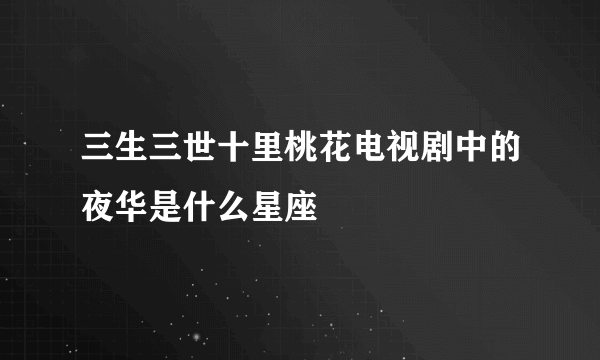 三生三世十里桃花电视剧中的夜华是什么星座